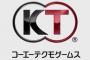 KT
®
コーエーテクモゲームス